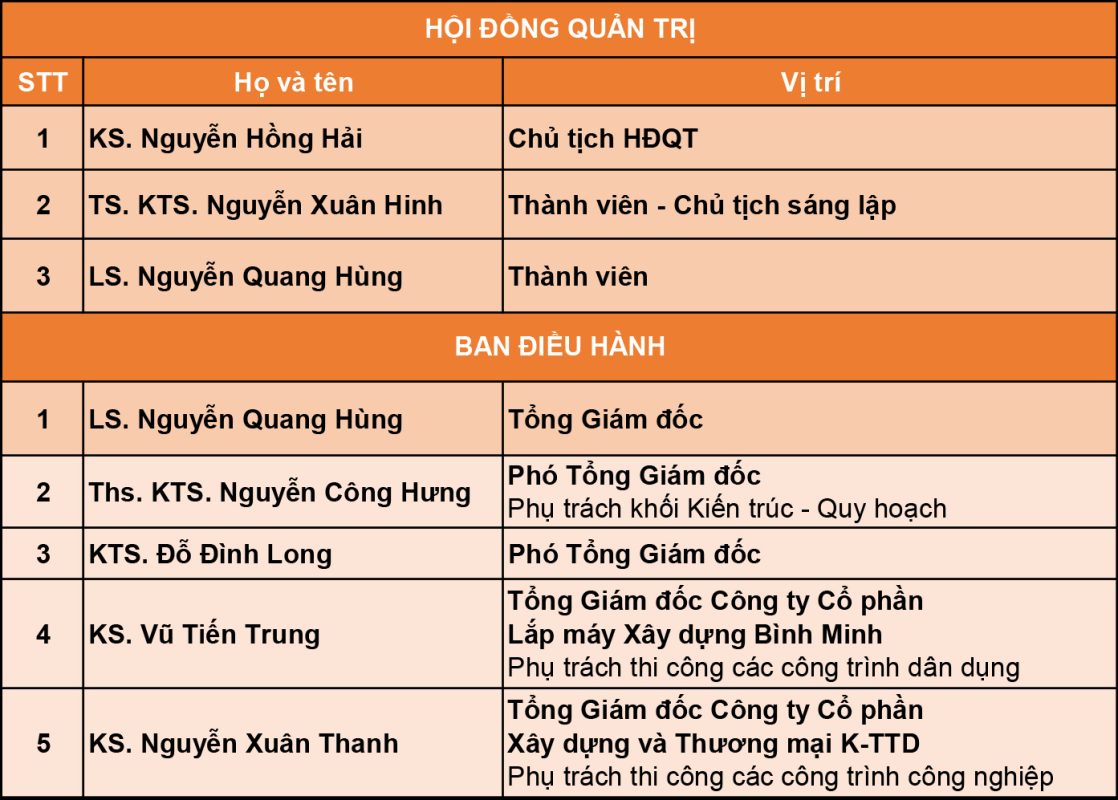 | HỘI ĐỒNG QUẢN TRỊ | | |
|---|---|---|
| STT | Họ và tên | Vị trí |
| 1 | KS. Nguyễn Hồng Hải | Chủ tịch HĐQT |
| 2 | TS. KTS. Nguyễn Xuân Hinh | Thành viên - Chủ tịch sáng lập |
| 3 | LS. Nguyễn Quang Hùng | Thành viên |
| BAN ĐIỀU HÀNH | | |
| 1 | LS. Nguyễn Quang Hùng | Tổng Giám đốc |
| 2 | Ths. KTS. Nguyễn Công Hưng | Phó Tổng Giám đốc Phụ trách khối Kiến trúc - Quy hoạch |
| 3 | KTS. Đỗ Đình Long | Phó Tổng Giám đốc |
| 4 | KS. Vũ Tiến Trung | Tổng Giám đốc Công ty Cổ phần Lắp máy Xây dựng Bình Minh Phụ trách thi công các công trình dân dụng |
| 5 | KS. Nguyễn Xuân Thanh | Tổng Giám đốc Công ty Cổ phần Xây dựng và Thương mại K-TTD Phụ trách thi công các công trình công nghiệp |